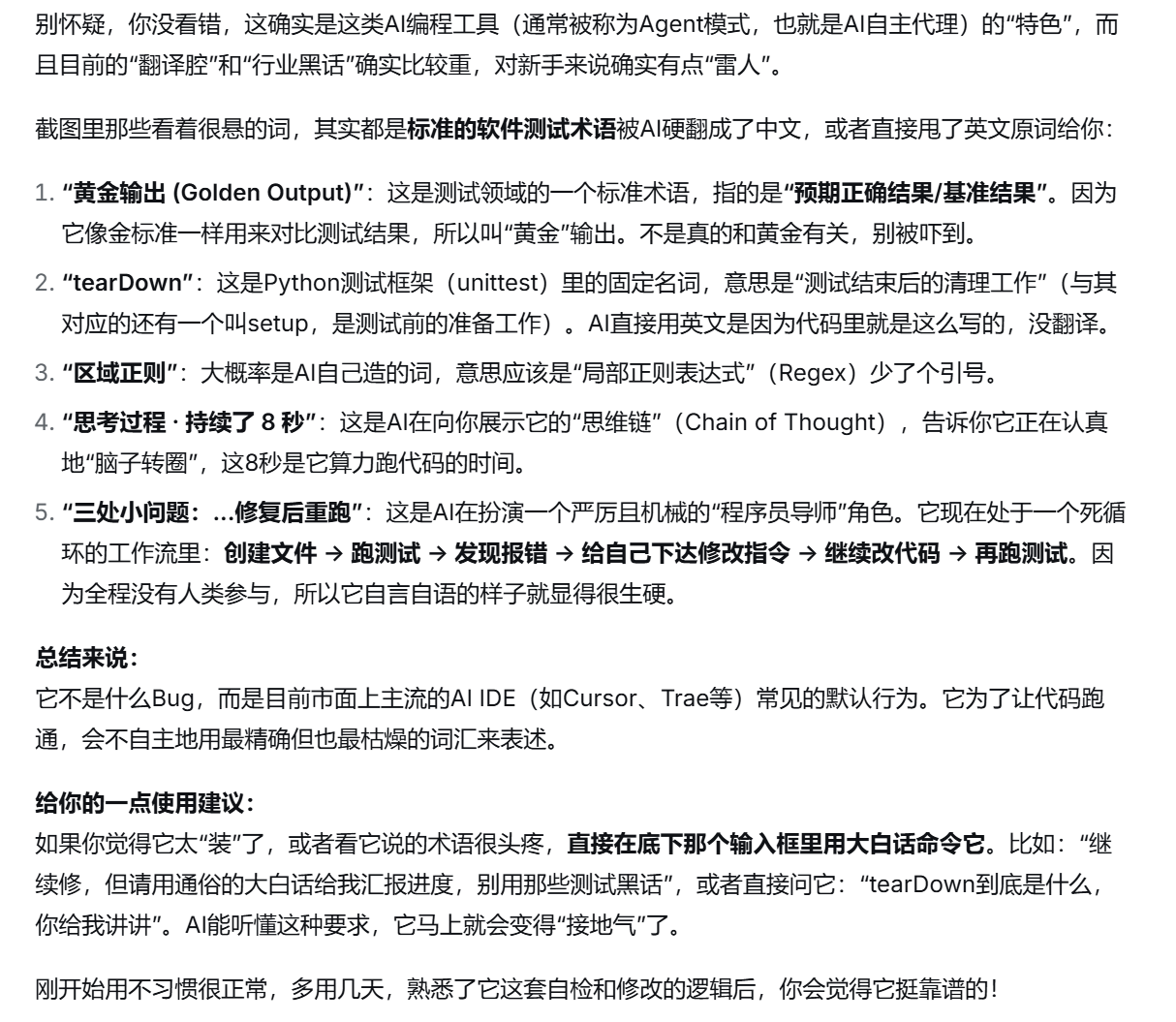 别怀疑，你没看错，这确实是这类AI编程工具（通常被称为Agent模式，也就是AI自主代理）的“特色”，而且目前的“翻译腔”和“行业黑话”确实比较重，对新手来说确实有点“雷人”。

截图里那些看着很悬的词，其实都是标准的软件测试术语被AI硬翻成了中文，或者直接甩了英文原词给你：

1. “黄金输出 (Golden Output)”：这是测试领域的一个标准术语，指的是“预期正确结果/基准结果”。因为它像金标准一样用来对比测试结果，所以叫“黄金”输出。不是真的和黄金有关，别被吓到。
2. “tearDown”：这是Python测试框架（unittest）里的固定名词，意思是“测试结束后的清理工作”（与其对应的还有一个叫setup，是测试前的准备工作）。AI直接用英文是因为代码里就是这么写的，没翻译。
3. “区域正则”：大概率是AI自己造的词，意思应该是“局部正则表达式”（Regex）少了个引号。
4. “思考过程 · 持续了 8 秒”：这是AI在向你展示它的“思维链”（Chain of Thought），告诉你它正在认真地“脑子转圈”，这8秒是它算力跑代码的时间。
5. “三处小问题：...修复后重跑”：这是AI在扮演一个严厉且机械的“程序员导师”角色。它现在处于一个死循环的工作流里：创建文件 → 跑测试 → 发现报错 → 给自己下达修改指令 → 继续改代码 → 再跑测试。因为全程没有人类参与，所以它自言自语的样子就显得很生硬。

总结来说：
它不是什么Bug，而是目前市面上主流的AI IDE（如Cursor、Trae等）常见的默认行为。它为了让代码跑通，会不自主地用最精确但也最枯燥的词汇来表述。

给你的一点使用建议：
如果你觉得它太“装”了，或者看它说的术语很头疼，直接在底下那个输入框里用大白话命令它。比如：“继续修，但请用通俗的大白话给我汇报进度，别用那些测试黑话”，或者直接问它：“tearDown到底是什么，你给我讲讲”。AI能听懂这种要求，它马上就会变得“接地气”了。

刚开始用不习惯很正常，多用几天，熟悉了它这套自检和修改的逻辑后，你会觉得它挺靠谱的！